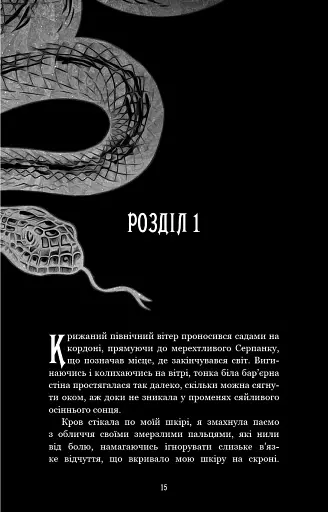 РОЗДІЛ 1

Крижаний північний вітер проносився садами на кордоні, прямуючи до мерехтливого Серпанку, що позначав місце, де закінчувався світ. Вигинаючись і колихаючись на вітрі, тонка біла бар'єрна стіна простягалася так далеко, скільки можна сягнути оком, аж доки не зникала у променях сяйливого осіннього сонця.

Кров стікала по моїй шкірі, я змахнула пасмо з обличчя своїми змерзлими пальцями, які нили від болю, намагаючись ігнорувати слизьке в'язке відчуття, що вкривало мою шкіру на скроні.

15